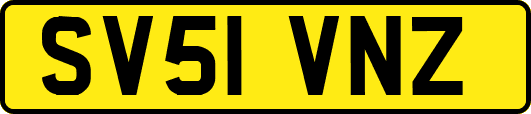 SV51 VNZ